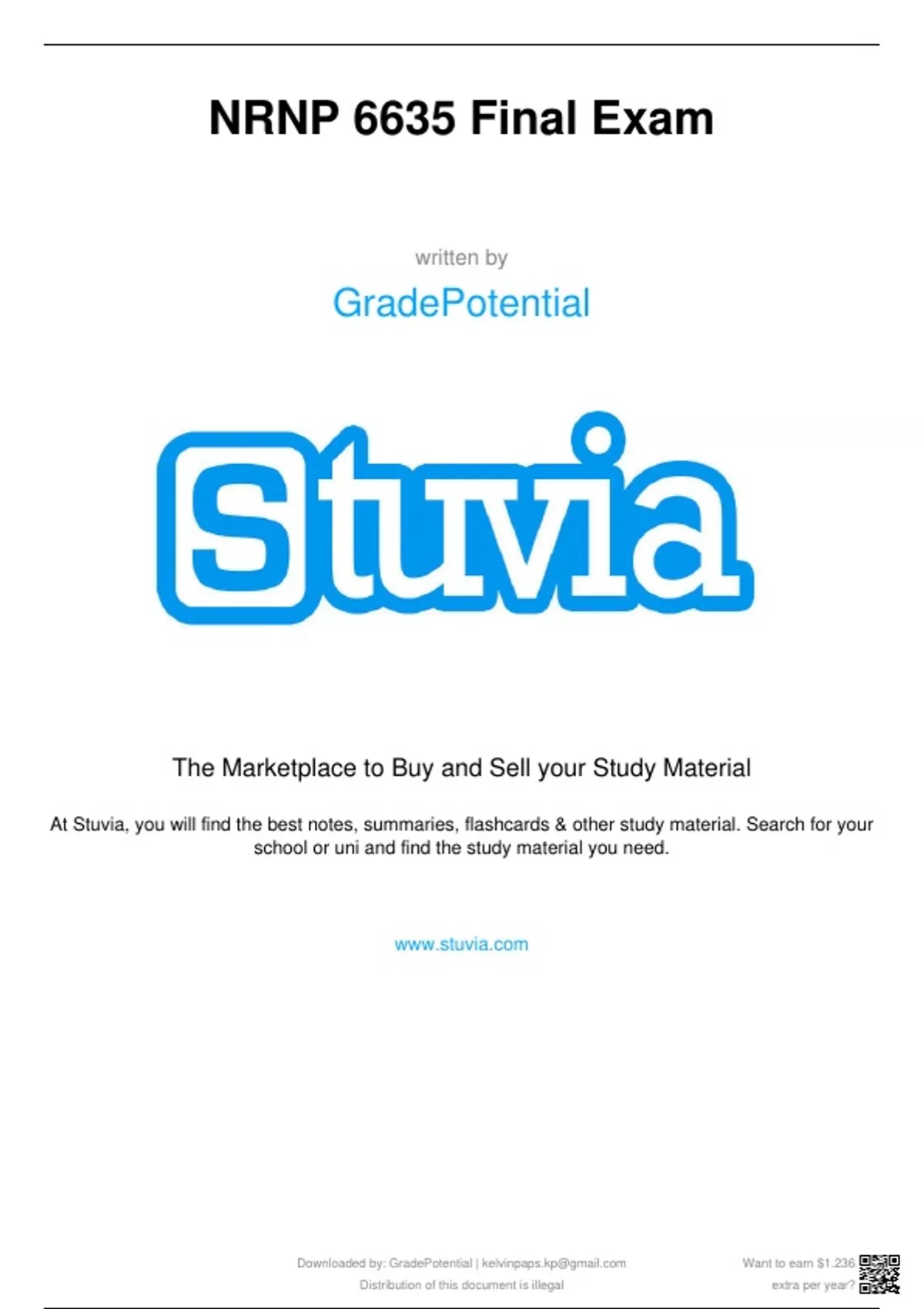 NRNP 6635 Final Exam

written by

GradePotential

Stuvia

The Marketplace to Buy and Sell your Study Material

At Stuvia, you will find the best notes, summaries, flashcards & other study material. Search for your school or uni and find the study material you need.

www.stuvia.com

Downloaded by: GradePotential | kelvinpaps.kp@gmail.com
Distribution of this document is illegal

Want to earn $1.236
extra per year?